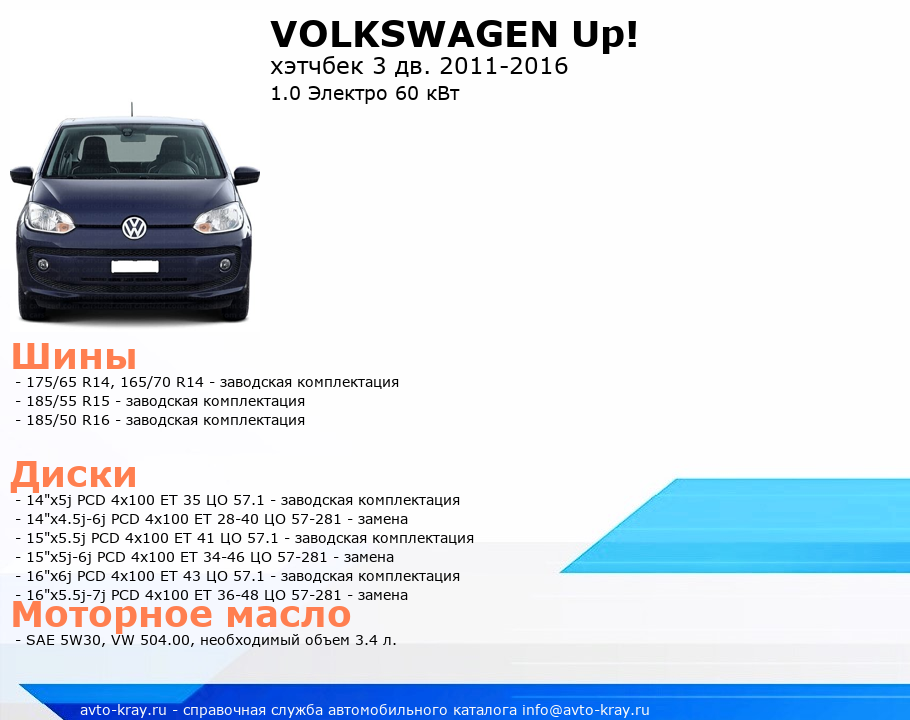 VOLKSWAGEN Up!
хэтчбек 3 дв. 2011-2016
1.0 Электро 60 кВт

Шины
- 175/65 R14, 165/70 R14 - заводская комплектация
- 185/55 R15 - заводская комплектация
- 185/50 R16 - заводская комплектация

Диски
- 14"x5j PCD 4x100 ET 35 ЦО 57.1 - заводская комплектация
- 14"x4.5j-6j PCD 4x100 ET 28-40 ЦО 57-281 - замена
- 15"x5.5j PCD 4x100 ET 41 ЦО 57.1 - заводская комплектация
- 15"x5j-6j PCD 4x100 ET 34-46 ЦО 57-281 - замена
- 16"x6j PCD 4x100 ET 43 ЦО 57.1 - заводская комплектация
- 16"x5.5j-7j PCD 4x100 ET 36-48 ЦО 57-281 - замена

Моторное масло
- SAE 5W30, VW 504.00, необходимый объем 3.4 л.

avto-kray.ru - справочная служба автомобильного каталога info@avto-kray.ru